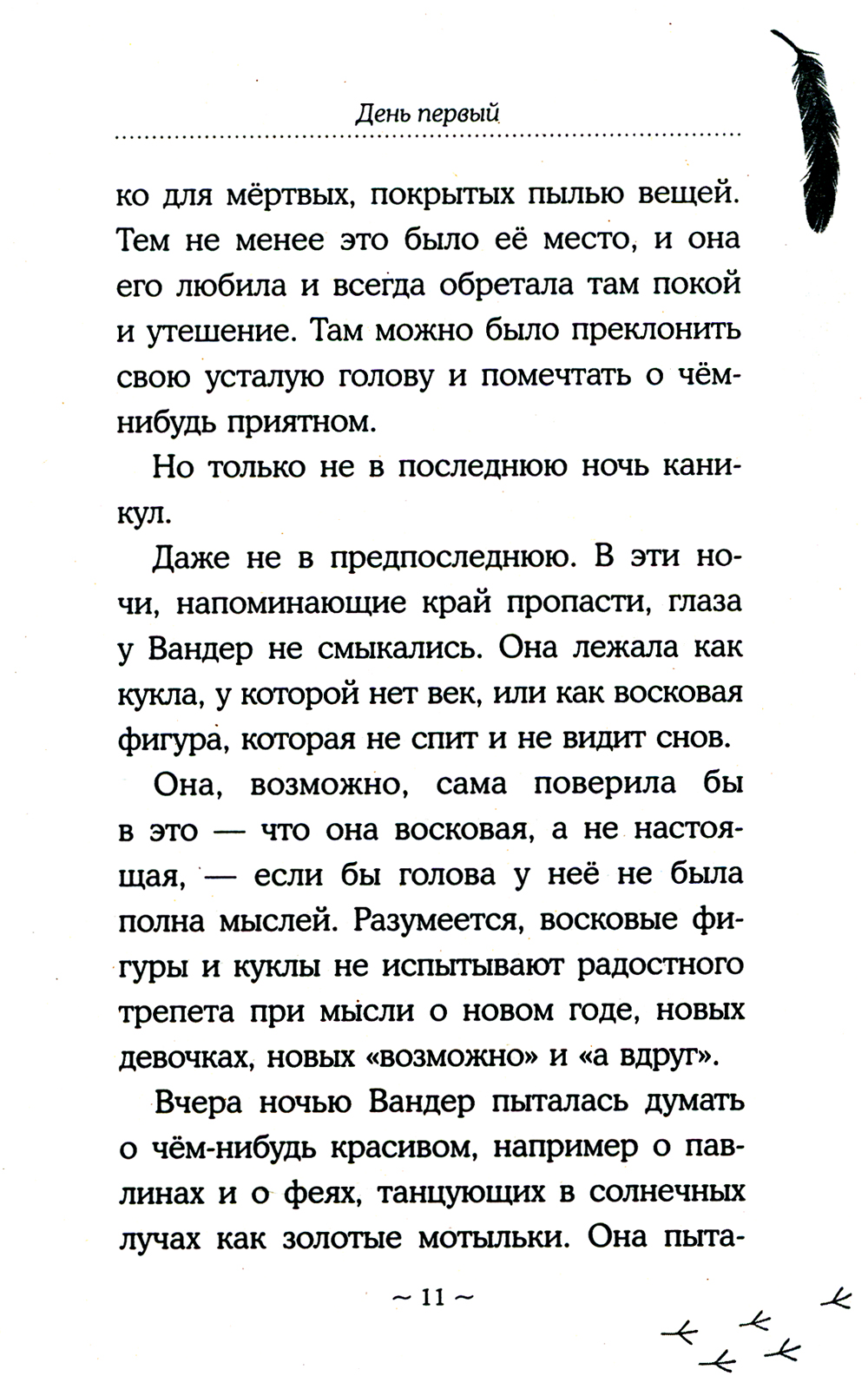 День первый

ко для мёртвых, покрытых пылью вещей. Тем не менее это было её место, и она его любила и всегда обретала там покой и утешение. Там можно было преклонить свою усталую голову и помечтать о чём-нибудь приятном.

Но только не в последнюю ночь каникул.

Даже не в предпоследнюю. В эти ночи, напоминающие край пропасти, глаза у Вандер не смыкались. Она лежала как кукла, у которой нет век, или как восковая фигура, которая не спит и не видит снов.

Она, возможно, сама поверила бы в это — что она восковая, а не настоящая, — если бы голова у неё не была полна мыслей. Разумеется, восковые фигуры и куклы не испытывают радостного трепета при мысли о новом годе, новых девочках, новых «возможно» и «а вдруг».

Вчера ночью Вандер пыталась думать о чём-нибудь красивом, например о павлинах и о феях, танцующих в солнечных лучах как золотые мотыльки. Она пыта-

~ 11 ~